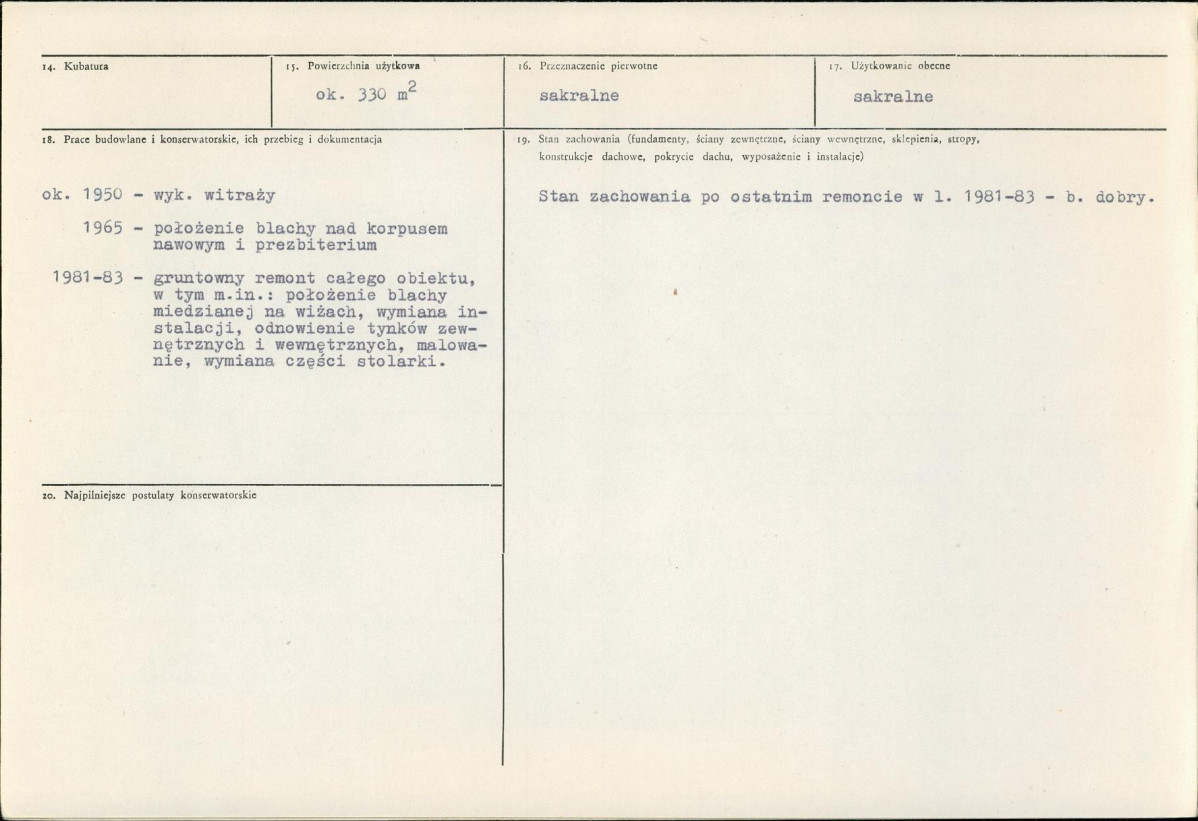 14. Kubatura

15. Powierzchnia użytkowa

ok. 330 $m^2$

16. Przeznaczenie pierwotne

sakralne

17. Użytkowanie obecne

sakralne

18. Prace budowlane i konserwatorskie, ich przebieg i dokumentacja

ok. 1950 - wyk. witraży

1965 - położenie blachy nad korpusem nawowym i prezbiterium

1981-83 - gruntowny remont całego obiektu, w tym m.in.: położenie blachy miedzianej na wiżach, wymiana instalacji, odnowienie tynków zewnętrznych i wewnętrznych, malowanie, wymiana części stolarki.

19. Stan zachowania (fundamenty, ściany zewnętrzne, ściany wewnętrzne, sklepienia, stropy, konstrukcje dachowe, pokrycie dachu, wyposażenie i instalacje)

Stan zachowania po ostatnim remoncie w l. 1981-83 - b. dobry.

20. Najpilniejsze postulaty konserwatorskie